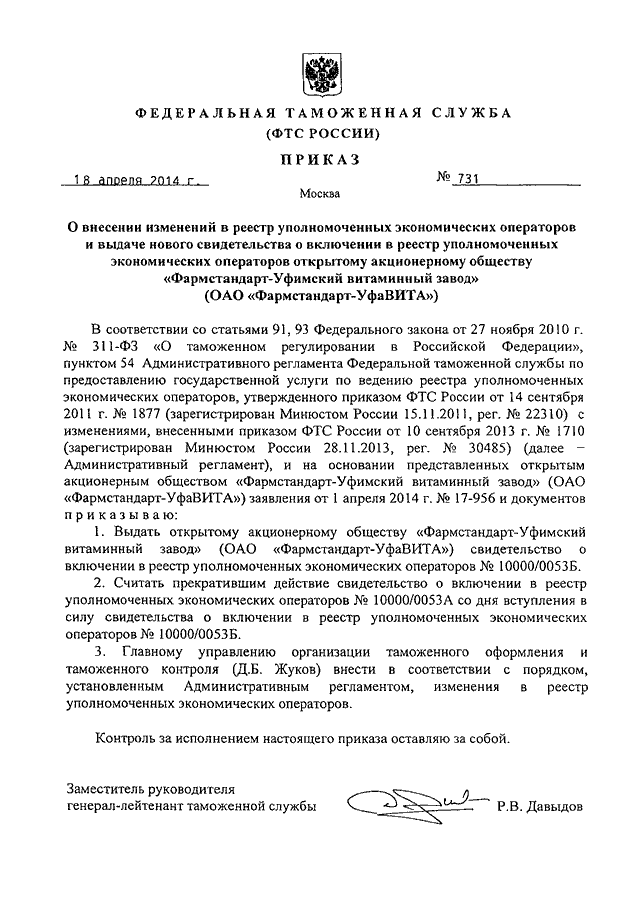 ФЕДЕРАЛЬНАЯ ТАМОЖЕННАЯ СЛУЖБА
(ФТС РОССИИ)

ПРИКАЗ

18 апреля 2014 г. № 731

Москва

О внесении изменений в реестр уполномоченных экономических операторов и выдаче нового свидетельства о включении в реестр уполномоченных экономических операторов открытому акционерному обществу «Фармстандарт-Уфимский витаминный завод» (ОАО «Фармстандарт-УфаВИТА»)

В соответствии со статьями 91, 93 Федерального закона от 27 ноября 2010 г. № 311-ФЗ «О таможенном регулировании в Российской Федерации», пунктом 54 Административного регламента Федеральной таможенной службы по предоставлению государственной услуги по ведению реестра уполномоченных экономических операторов, утвержденного приказом ФТС России от 14 сентября 2011 г. № 1877 (зарегистрирован Минюстом России 15.11.2011, рег. № 22310) с изменениями, внесенными приказом ФТС России от 10 сентября 2013 г. № 1710 (зарегистрирован Минюстом России 28.11.2013, рег. № 30485) (далее – Административный регламент), и на основании представленных открытым акционерным обществом «Фармстандарт-Уфимский витаминный завод» (ОАО «Фармстандарт-УфаВИТА») заявления от 1 апреля 2014 г. № 17-956 и документов приказываю:

1. Выдать открытому акционерному обществу «Фармстандарт-Уфимский витаминный завод» (ОАО «Фармстандарт-УфаВИТА») свидетельство о включении в реестр уполномоченных экономических операторов № 10000/0053Б.

2. Считать прекратившим действие свидетельство о включении в реестр уполномоченных экономических операторов № 10000/0053А со дня вступления в силу свидетельства о включении в реестр уполномоченных экономических операторов № 10000/0053Б.

3. Главному управлению организации таможенного оформления и таможенного контроля (Д.Б. Жуков) внести в соответствии с порядком, установленным Административным регламентом, изменения в реестр уполномоченных экономических операторов.

Контроль за исполнением настоящего приказа оставляю за собой.

Заместитель руководителя
генерал-лейтенант таможенной службы Р.В. Давыдов